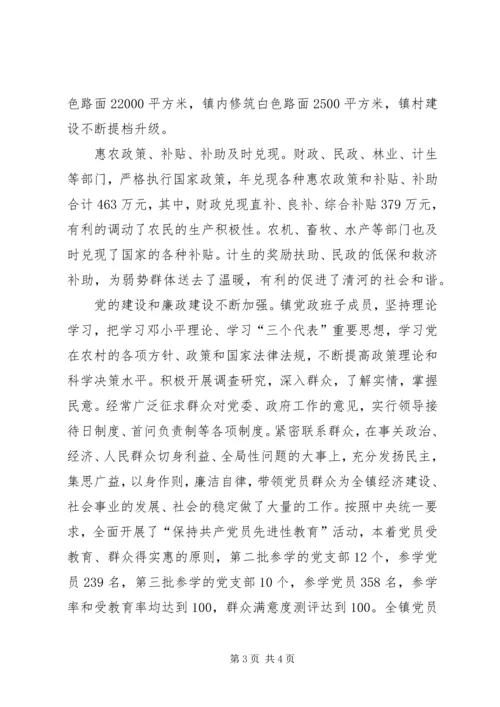 色路面 22000 平方米，镇内修筑白色路面 2500 平方米，镇村建设不断提档升级。

惠农政策、补贴、补助及时兑现。财政、民政、林业、计生等部门，严格执行国家政策，年兑现各种惠农政策和补贴、补助合计 463 万元，其中，财政兑现直补、良补、综合补贴 379 万元，有利的调动了农民的生产积极性。农机、畜牧、水产等部门也及时兑现了国家的各种补贴。计生的奖励扶助、民政的低保和救济补助，为弱势群体送去了温暖，有利的促进了清河的社会和谐。

党的建设和廉政建设不断加强。镇党政班子成员，坚持理论学习，把学习邓小平理论、学习“三个代表”重要思想，学习党在农村的各项方针、政策和国家法律法规，不断提高政策理论和科学决策水平。积极开展调查研究，深入群众，了解实情，掌握民意。经常广泛征求群众对党委、政府工作的意见，实行领导接待日制度、首问负责制等各项制度。紧密联系群众，在事关政治、经济、人民群众切身利益、全局性问题的大事上，充分发扬民主，集思广益，以身作则，廉洁自律，带领党员群众为全镇经济建设、社会事业的发展、社会的稳定做了大量的工作。按照中央统一要求，全面开展了“保持共产党员先进性教育”活动，本着党员受教育、群众得实惠的原则，第二批参学的党支部 12 个，参学党员 239 名，第三批参学的党支部 10 个，参学党员 358 名，参学率和受教育率均达到 100，群众满意度测评达到 100。全镇党员

第 3 页 共 4 页